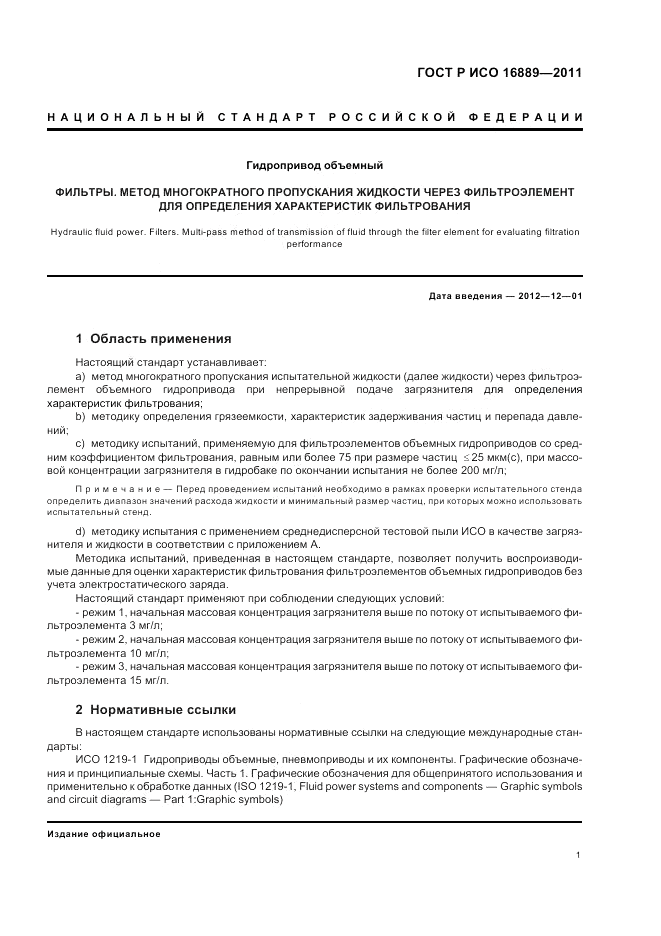 ГОСТ Р ИСО 16889—2011

НАЦИОНАЛЬНЫЙ СТАНДАРТ РОССИЙСКОЙ ФЕДЕРАЦИИ

Гидропривод объемный

ФИЛЬТРЫ. МЕТОД МНОГОКРАТНОГО ПРОПУСКАНИЯ ЖИДКОСТИ ЧЕРЕЗ ФИЛЬТРОЭЛЕМЕНТ ДЛЯ ОПРЕДЕЛЕНИЯ ХАРАКТЕРИСТИК ФИЛЬТРОВАНИЯ

Hydraulic fluid power. Filters. Multi-pass method of transmission of fluid through the filter element for evaluating filtration performance

Дата введения — 2012—12—01

1 Область применения

Настоящий стандарт устанавливает:

a) метод многократного пропускания испытательной жидкости (далее жидкости) через фильтроэлемент объемного гидропривода при непрерывной подаче загрязнителя для определения характеристик фильтрования;

b) методику определения грязеемкости, характеристик задерживания частиц и перепада давлений;

c) методику испытаний, применяемую для фильтроэлементов объемных гидроприводов со средним коэффициентом фильтрования, равным или более 75 при размере частиц $\leq 25$ мкм(с), при массовой концентрации загрязнителя в гидробаке по окончании испытания не более 200 мг/л;

Примечание — Перед проведением испытаний необходимо в рамках проверки испытательного стенда определить диапазон значений расхода жидкости и минимальный размер частиц, при которых можно использовать испытательный стенд.

d) методику испытания с применением среднедисперсной тестовой пыли ИСО в качестве загрязнителя и жидкости в соответствии с приложением А.

Методика испытаний, приведенная в настоящем стандарте, позволяет получить воспроизводимые данные для оценки характеристик фильтрования фильтроэлементов объемных гидроприводов без учета электростатического заряда.

Настоящий стандарт применяют при соблюдении следующих условий:

- режим 1, начальная массовая концентрация загрязнителя выше по потоку от испытываемого фильтроэлемента 3 мг/л;

- режим 2, начальная массовая концентрация загрязнителя выше по потоку от испытываемого фильтроэлемента 10 мг/л;

- режим 3, начальная массовая концентрация загрязнителя выше по потоку от испытываемого фильтроэлемента 15 мг/л.

2 Нормативные ссылки

В настоящем стандарте использованы нормативные ссылки на следующие международные стандарты:

ИСО 1219-1 Гидроприводы объемные, пневмоприводы и их компоненты. Графические обозначения и принципиальные схемы. Часть 1. Графические обозначения для общепринятого использования и применительно к обработке данных (ISO 1219-1, Fluid power systems and components — Graphic symbols and circuit diagrams — Part 1:Graphic symbols)

Издание официальное

1